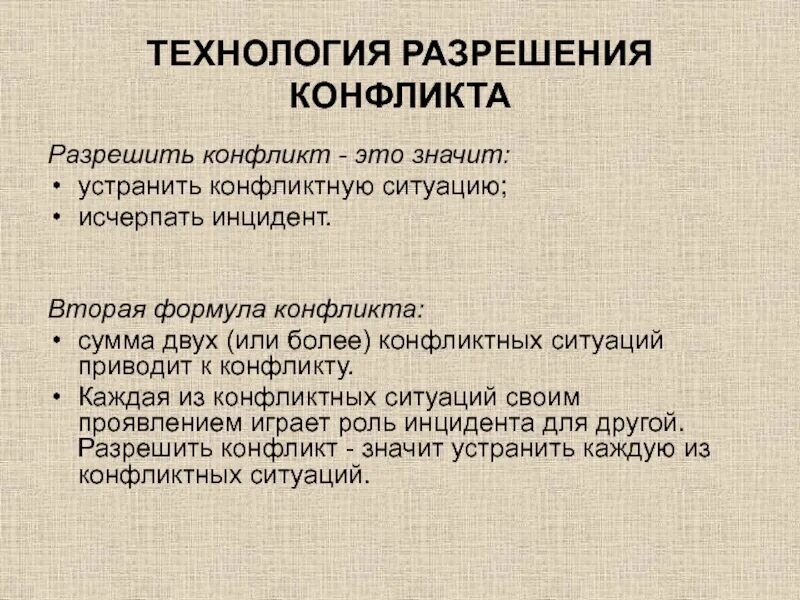 ТЕХНОЛОГИЯ РАЗРЕШЕНИЯ КОНФЛИКТА

Разрешить конфликт - это значит:
• устранить конфликтную ситуацию;
• исчерпать инцидент.

Вторая формула конфликта:
• сумма двух (или более) конфликтных ситуаций приводит к конфликту.
• Каждая из конфликтных ситуаций своим проявлением играет роль инцидента для другой. Разрешить конфликт - значит устранить каждую из конфликтных ситуаций.